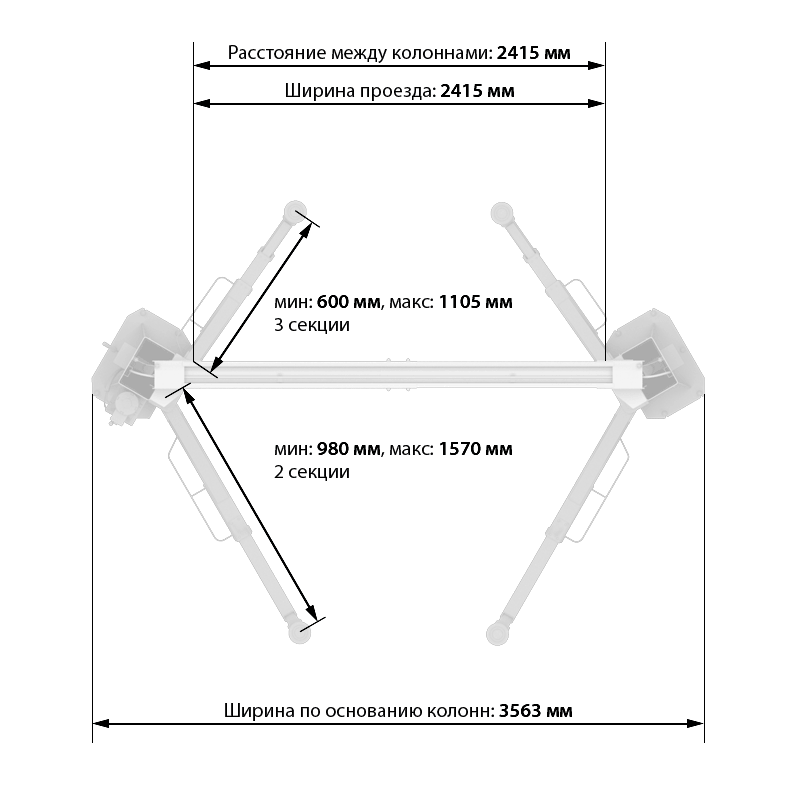 Расстояние между колоннами: 2415 мм

Ширина проезда: 2415 мм

мин: 600 мм, макс: 1105 мм
3 секции

мин: 980 мм, макс: 1570 мм
2 секции

Ширина по основанию колонн: 3563 мм